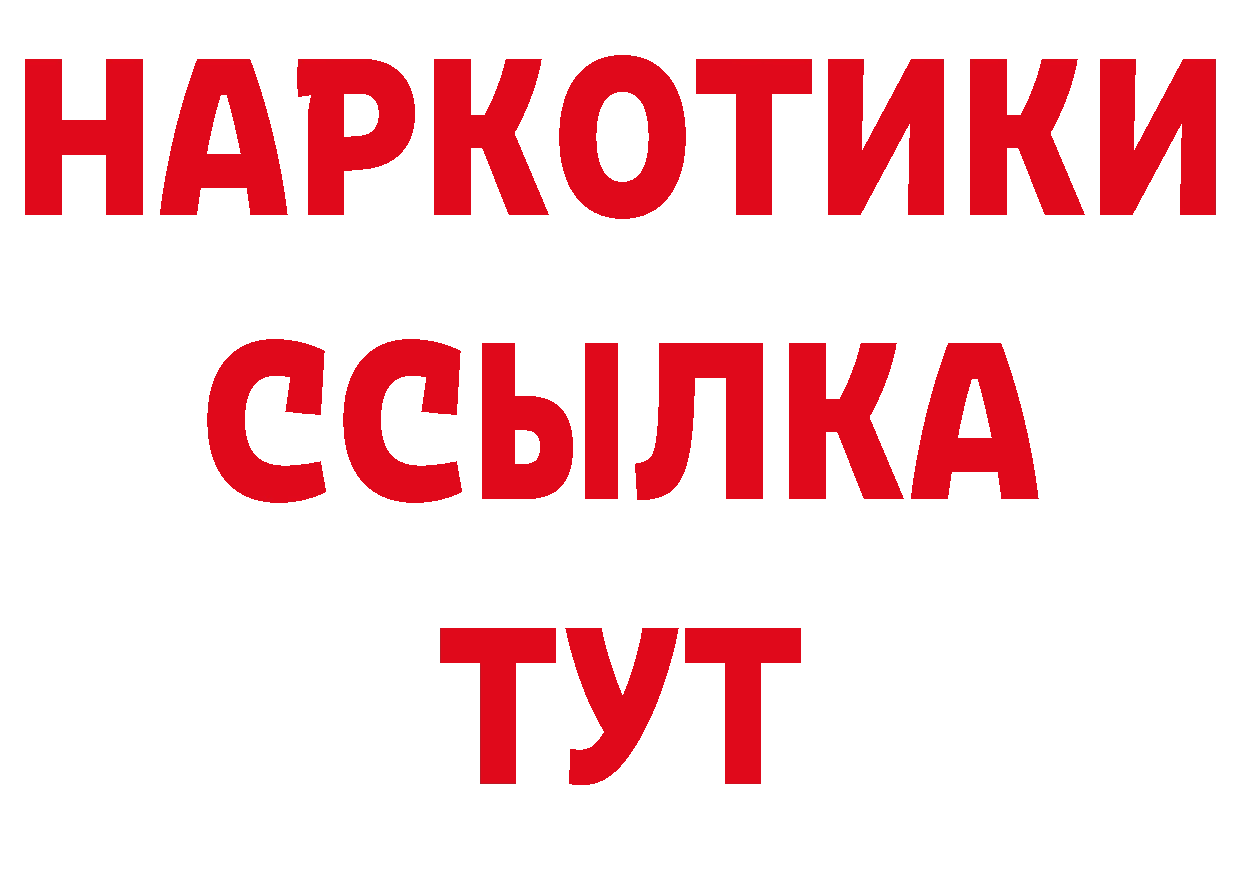 НАРКОТИКИ ССЫЛКА ТУТ